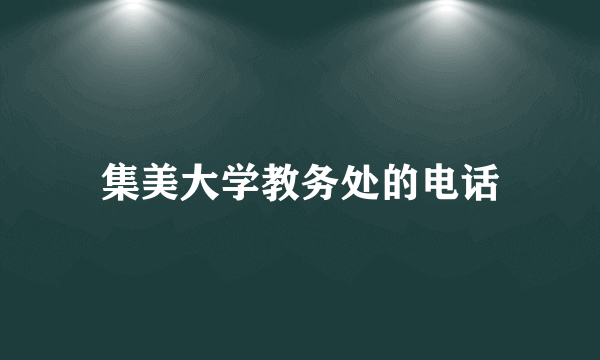 集美大学教务处的电话